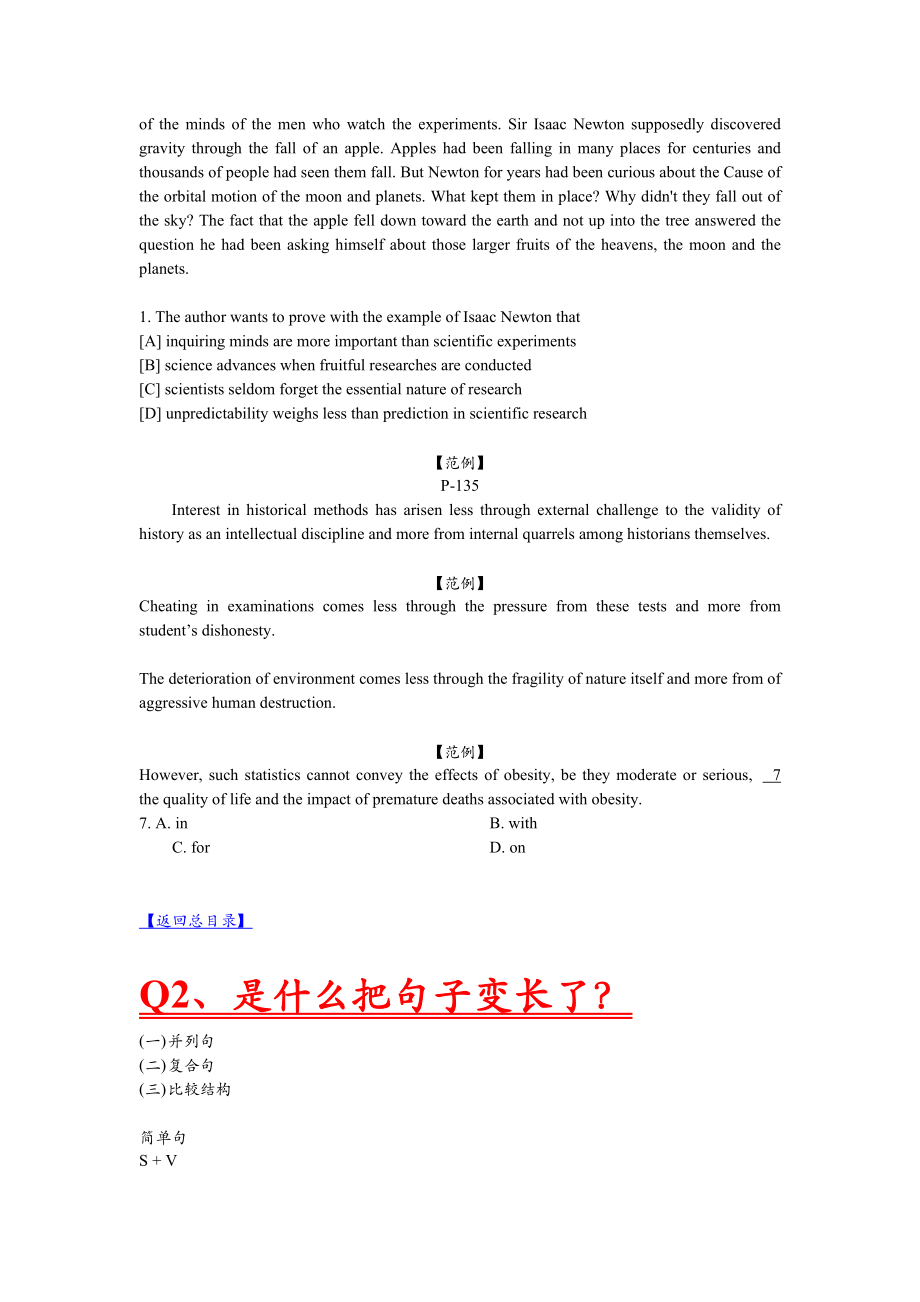 of the minds of the men who watch the experiments. Sir Isaac Newton supposedly discovered gravity through the fall of an apple. Apples had been falling in many places for centuries and thousands of people had seen them fall. But Newton for years had been curious about the Cause of the orbital motion of the moon and planets. What kept them in place? Why didn't they fall out of the sky? The fact that the apple fell down toward the earth and not up into the tree answered the question he had been asking himself about those larger fruits of the heavens, the moon and the planets.

1. The author wants to prove with the example of Isaac Newton that
[A] inquiring minds are more important than scientific experiments
[B] science advances when fruitful researches are conducted
[C] scientists seldom forget the essential nature of research
[D] unpredictability weighs less than prediction in scientific research

【范例】
P-135
Interest in historical methods has arisen less through external challenge to the validity of history as an intellectual discipline and more from internal quarrels among historians themselves.

【范例】
Cheating in examinations comes less through the pressure from these tests and more from student's dishonesty.

The deterioration of environment comes less through the fragility of nature itself and more from of aggressive human destruction.

【范例】
However, such statistics cannot convey the effects of obesity, be they moderate or serious, 7 the quality of life and the impact of premature deaths associated with obesity.
7. A. in B. with
C. for D. on

【返回总目录】

Q2、是什么把句子变长了？

(一)并列句
(二)复合句
(三)比较结构

简单句
S + V